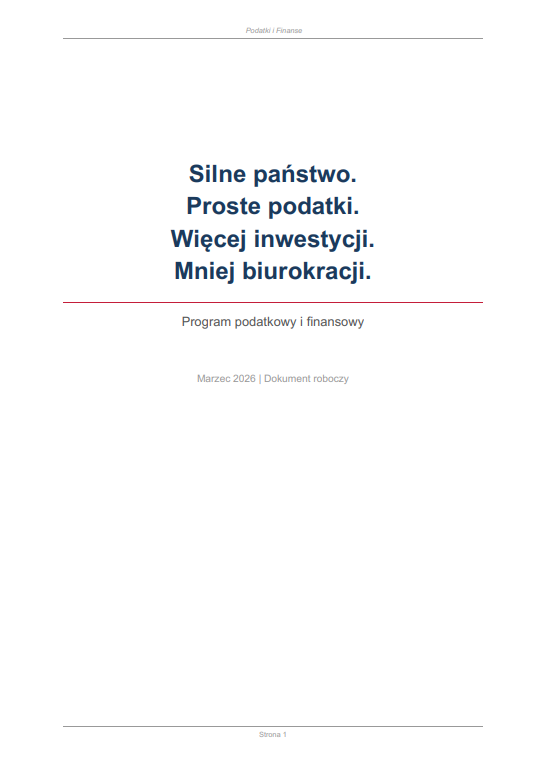 Podatki i Finanse

Silne państwo.
Proste podatki.
Więcej inwestycji.
Mniej biurokracji.

Program podatkowy i finansowy

Marzec 2026 | Dokument roboczy

Strona 1